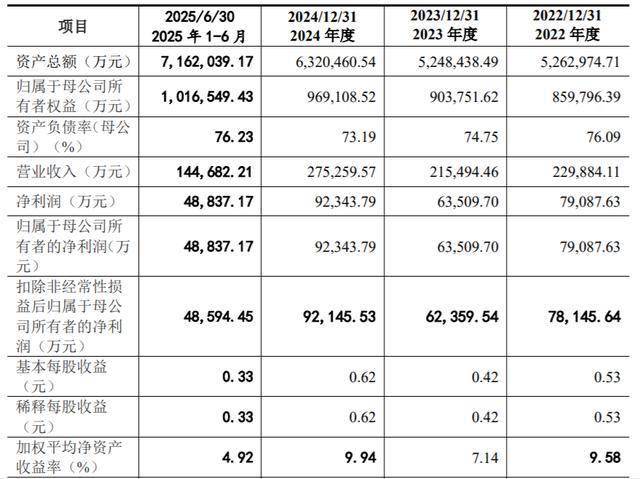 | 项目 | 2025/6/30 2025年1-6月 | 2024/12/31 2024年度 | 2023/12/31 2023年度 | 2022/12/31 2022年度 |
|---|---|---|---|---|
| 资产总额（万元） | 7,162,039.17 | 6,320,460.54 | 5,248,438.49 | 5,262,974.71 |
| 归属于母公司所有者权益（万元） | 1,016,549.43 | 969,108.52 | 903,751.62 | 859,796.39 |
| 资产负债率(母公司)（%） | 76.23 | 73.19 | 74.75 | 76.09 |
| 营业收入（万元） | 144,682.21 | 275,259.57 | 215,494.46 | 229,884.11 |
| 净利润（万元） | 48,837.17 | 92,343.79 | 63,509.70 | 79,087.63 |
| 归属于母公司所有者的净利润(万元) | 48,837.17 | 92,343.79 | 63,509.70 | 79,087.63 |
| 扣除非经常性损益后归属于母公司所有者的净利润（万元） | 48,594.45 | 92,145.53 | 62,359.54 | 78,145.64 |
| 基本每股收益（元） | 0.33 | 0.62 | 0.42 | 0.53 |
| 稀释每股收益（元） | 0.33 | 0.62 | 0.42 | 0.53 |
| 加权平均净资产收益率（%） | 4.92 | 9.94 | 7.14 | 9.58 |